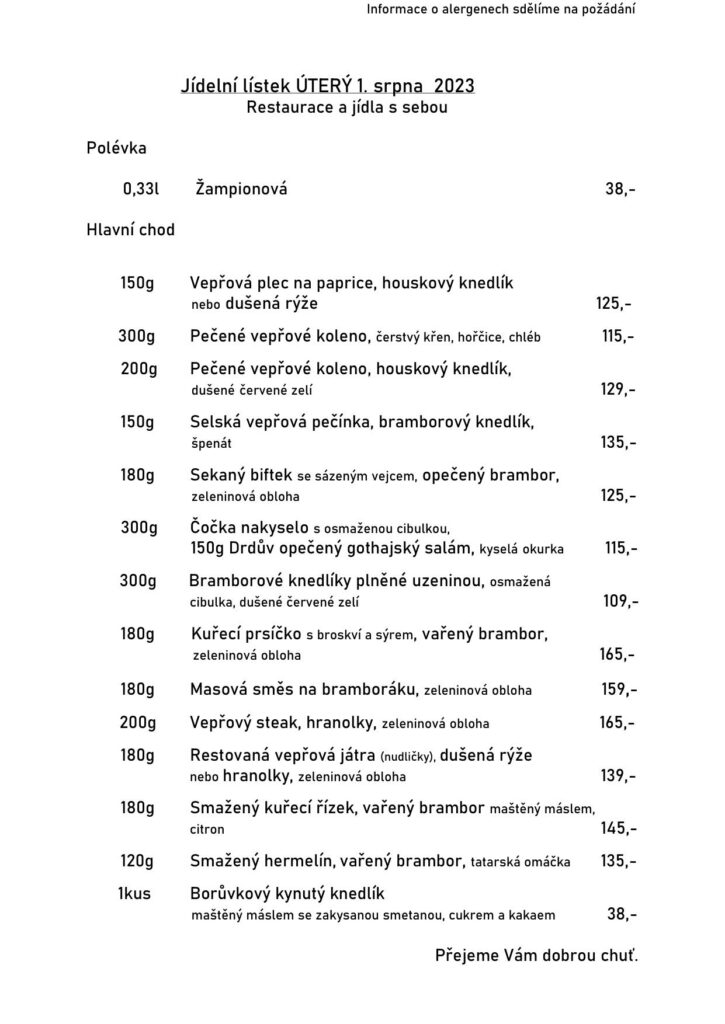 Informace o alergenech sdělíme na požádání

Jídelní lístek ÚTERÝ 1. srpna 2023
Restaurace a jídla s sebou

Polévka

0,33l Žampionová 38,-

Hlavní chod

150g Vepřová plec na paprice, houskový knedlík nebo dušená rýže 125,-

300g Pečené vepřové koleno, čerstvý křen, hořčice, chléb 115,-

200g Pečené vepřové koleno, houskový knedlík, dušené červené zelí 129,-

150g Selská vepřová pečínka, bramborový knedlík, špenát 135,-

180g Sekaný biftek se sázeným vejcem, opečený brambor, zeleninová obloha 125,-

300g Čočka nakyselo s osmaženou cibulkou, 150g Drdův opečený gothajský salám, kyselá okurka 115,-

300g Bramborové knedlíky plněné uzeninou, osmažená cibulka, dušené červené zelí 109,-

180g Kuřecí prsíčko s broskví a sýrem, vařený brambor, zeleninová obloha 165,-

180g Masová směs na bramboráku, zeleninová obloha 159,-

200g Vepřový steak, hranolky, zeleninová obloha 165,-

180g Restovaná vepřová játra (nudličky), dušená rýže nebo hranolky, zeleninová obloha 139,-

180g Smažený kuřecí řízek, vařený brambor maštěný máslem, citron 145,-

120g Smažený hermelín, vařený brambor, tatarská omáčka 135,-

1kus Borůvkový kynutý knedlík maštěný máslem se zakysanou smetanou, cukrem a kakaem 38,-

Přejeme Vám dobrou chuť.